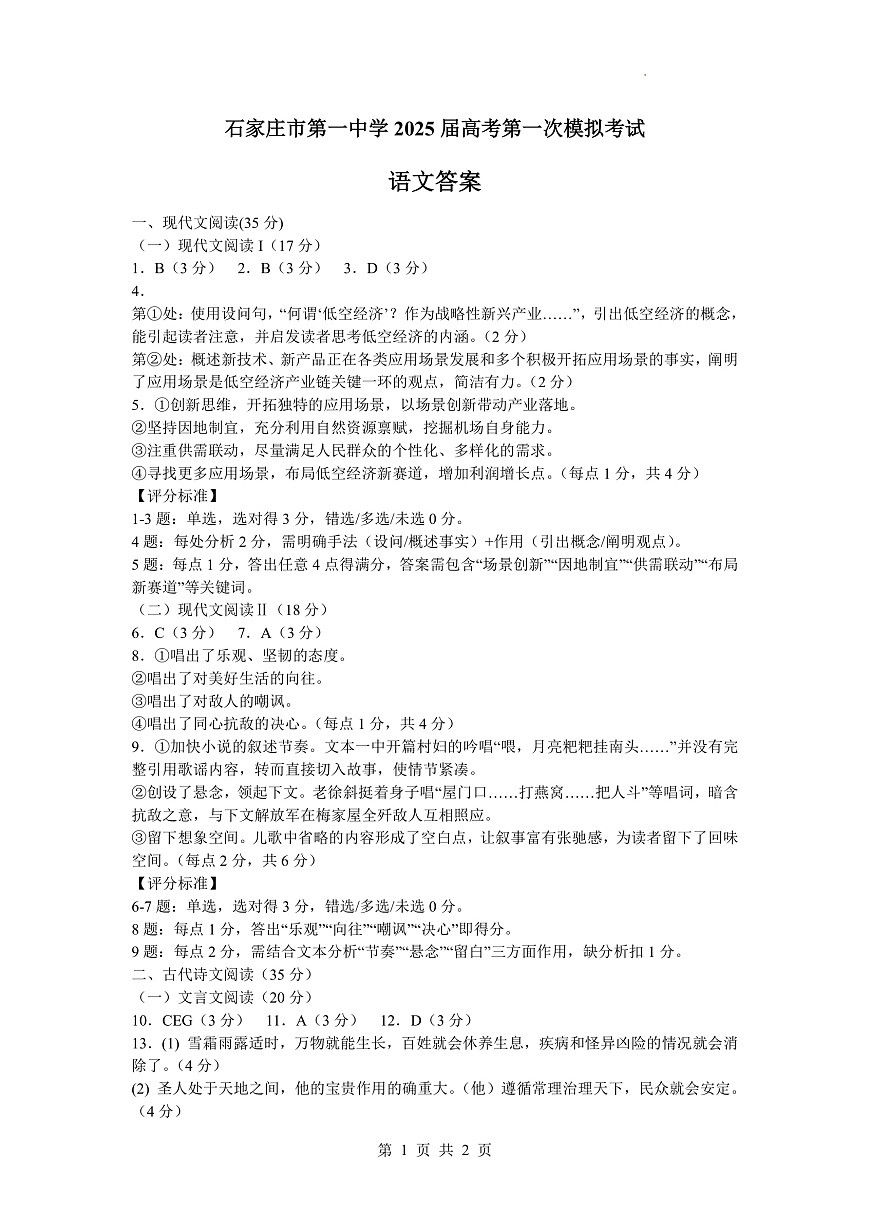 石家庄市第一中学 2025 届高考第一次模拟考试

语文答案

一、现代文阅读(35 分)
（一）现代文阅读 I（17 分）
1．B（3 分） 2．B（3 分） 3．D（3 分）
4．
第①处：使用设问句，“何谓‘低空经济’？作为战略性新兴产业……”，引出低空经济的概念，能引起读者注意，并启发读者思考低空经济的内涵。（2 分）
第②处：概述新技术、新产品正在各类应用场景发展和多个积极开拓应用场景的事实，阐明了应用场景是低空经济产业链关键一环的观点，简洁有力。（2 分）
5．①创新思维，开拓独特的应用场景，以场景创新带动产业落地。
②坚持因地制宜，充分利用自然资源禀赋，挖掘机场自身能力。
③注重供需联动，尽量满足人民群众的个性化、多样化的需求。
④寻找更多应用场景，布局低空经济新赛道，增加利润增长点。（每点 1 分，共 4 分）
【评分标准】
1-3 题：单选，选对得 3 分，错选/多选/未选 0 分。
4 题：每处分析 2 分，需明确手法（设问/概述事实）+作用（引出概念/阐明观点）。
5 题：每点 1 分，答出任意 4 点得满分，答案需包含“场景创新”“因地制宜”“供需联动”“布局新赛道”等关键词。
（二）现代文阅读Ⅱ（18 分）
6．C（3 分） 7．A（3 分）
8．①唱出了乐观、坚韧的态度。
②唱出了对美好生活的向往。
③唱出了对敌人的嘲讽。
④唱出了同心抗敌的决心。（每点 1 分，共 4 分）
9．①加快小说的叙述节奏。文本一中开篇村妇的吟唱“喂，月亮粑粑挂南头……”并没有完整引用歌谣内容，转而直接切入故事，使情节紧凑。
②创设了悬念，领起下文。老徐斜挺着身子唱“屋门口……打燕窝……把人斗”等唱词，暗含抗敌之意，与下文解放军在梅家屋全歼敌人互相照应。
③留下想象空间。儿歌中省略的内容形成了空白点，让叙事富有张弛感，为读者留下了回味空间。（每点 2 分，共 6 分）
【评分标准】
6-7 题：单选，选对得 3 分，错选/多选/未选 0 分。
8 题：每点 1 分，答出“乐观”“向往”“嘲讽”“决心”即得分。
9 题：每点 2 分，需结合文本分析“节奏”“悬念”“留白”三方面作用，缺分析扣 1 分。
二、古代诗文阅读（35 分）
（一）文言文阅读（20 分）
10．CEG（3 分） 11．A（3 分） 12．D（3 分）
13．(1) 雪霜雨露适时，万物就能生长，百姓就会休养生息，疾病和怪异凶险的情况就会消除了。（4 分）
(2) 圣人处于天地之间，他的宝贵作用的确重大。（他）遵循常理治理天下，民众就会安定。（4 分）

第 1 页 共 2 页